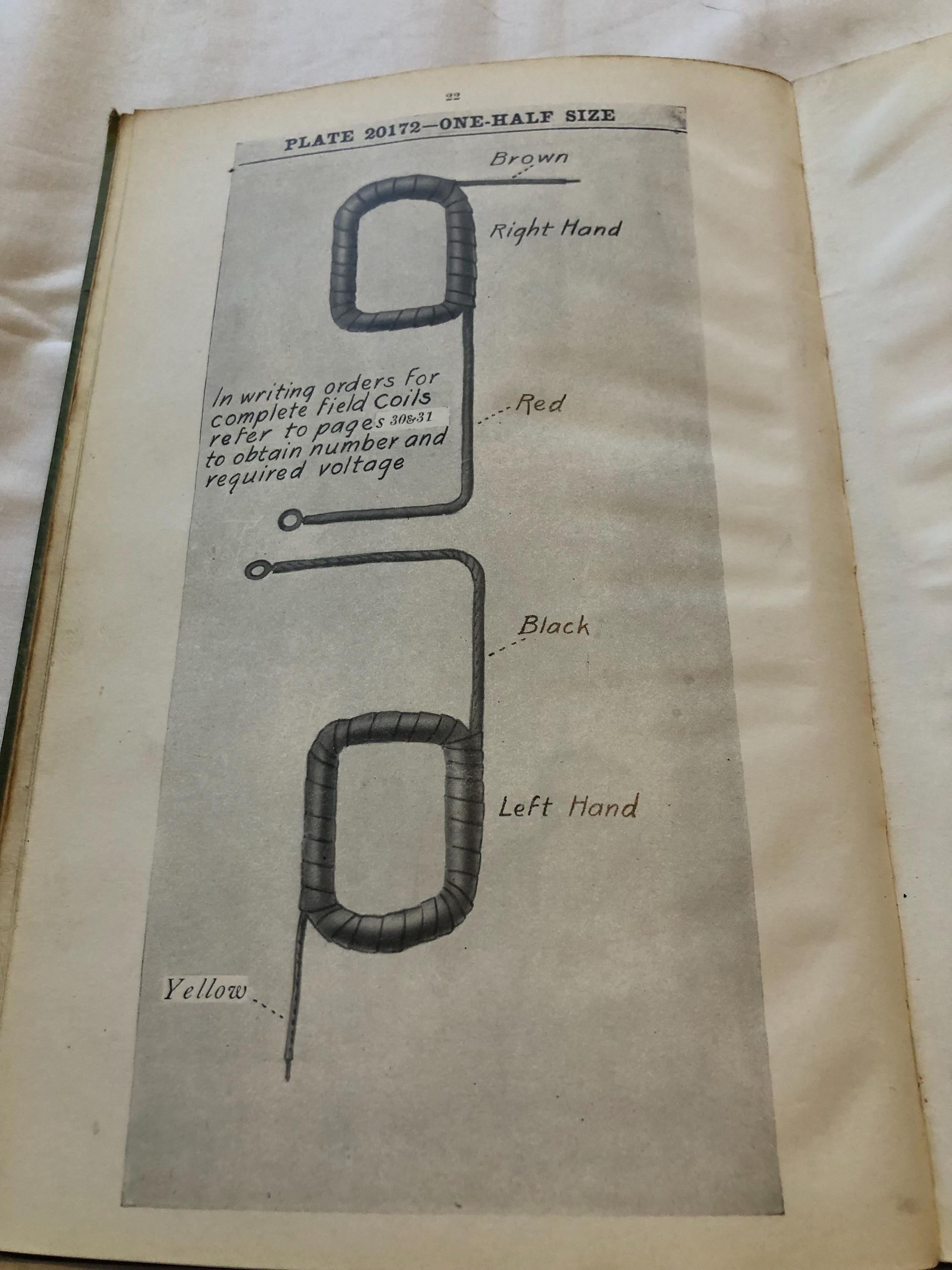 22

PLATE 20172—ONE-HALF SIZE

Brown

Right Hand

In writing orders for complete field Coils refer to pages 30&31 to obtain number and required voltage

Red

Black

Left Hand

Yellow